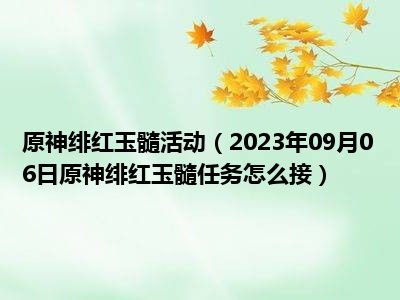 原神绯红玉髓活动（2023年09月06日原神绯红玉髓任务怎么接）